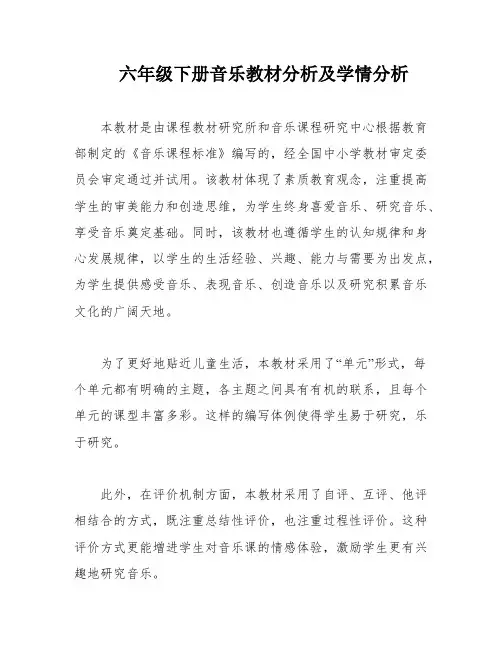 六年级下册音乐教材分析及学情分析

本教材是由课程教材研究所和音乐课程研究中心根据教育部制定的《音乐课程标准》编写的，经全国中小学教材审定委员会审定通过并试用。该教材体现了素质教育观念，注重提高学生的审美能力和创造思维，为学生终身喜爱音乐、研究音乐、享受音乐奠定基础。同时，该教材也遵循学生的认知规律和身心发展规律，以学生的生活经验、兴趣、能力与需要为出发点，为学生提供感受音乐、表现音乐、创造音乐以及研究积累音乐文化的广阔天地。

为了更好地贴近儿童生活，本教材采用了“单元”形式，每个单元都有明确的主题，各主题之间具有有机的联系，且每个单元的课型丰富多彩。这样的编写体例使得学生易于研究，乐于研究。

此外，在评价机制方面，本教材采用了自评、互评、他评相结合的方式，既注重总结性评价，也注重过程性评价。这种评价方式更能增进学生对音乐课的情感体验，激励学生更有兴趣地研究音乐。